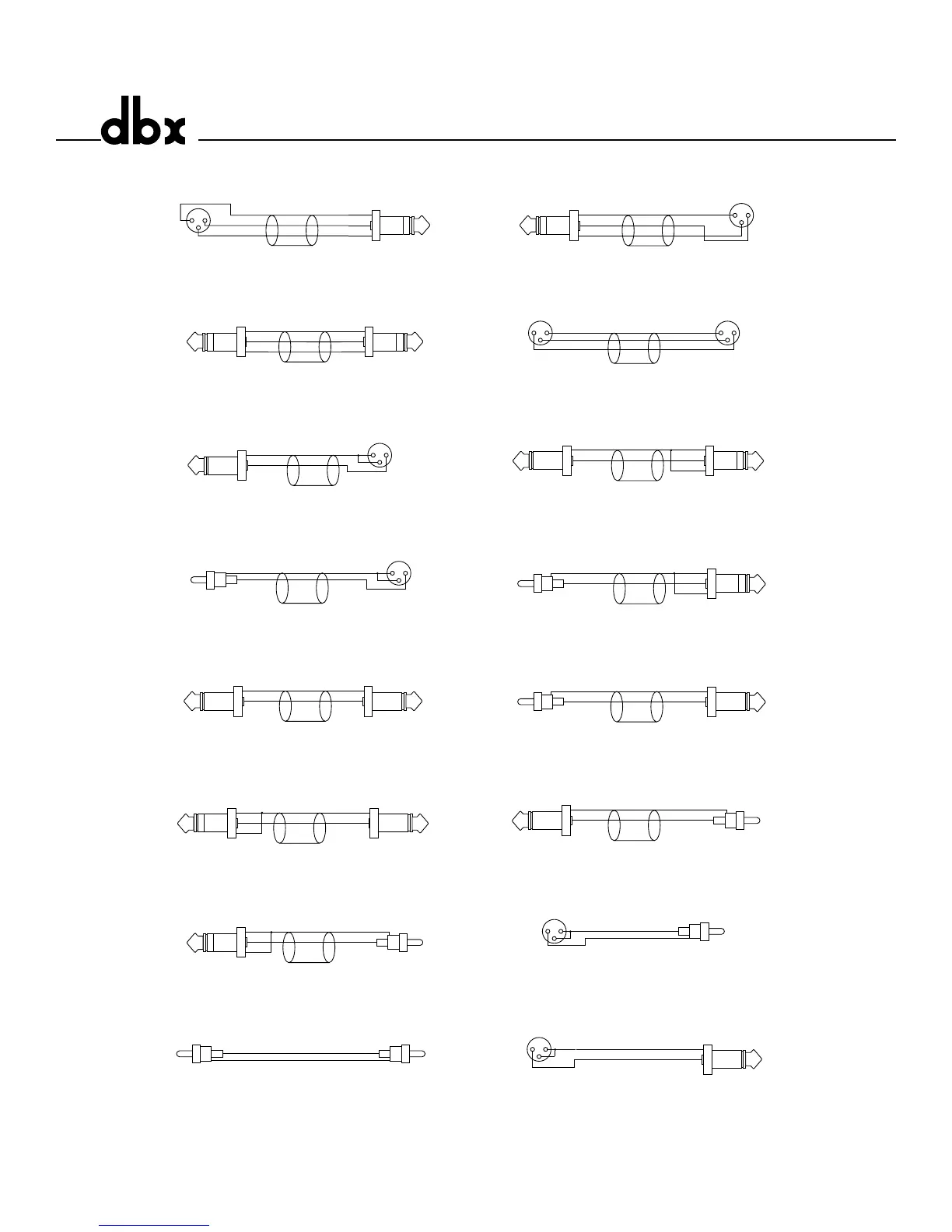 dbx